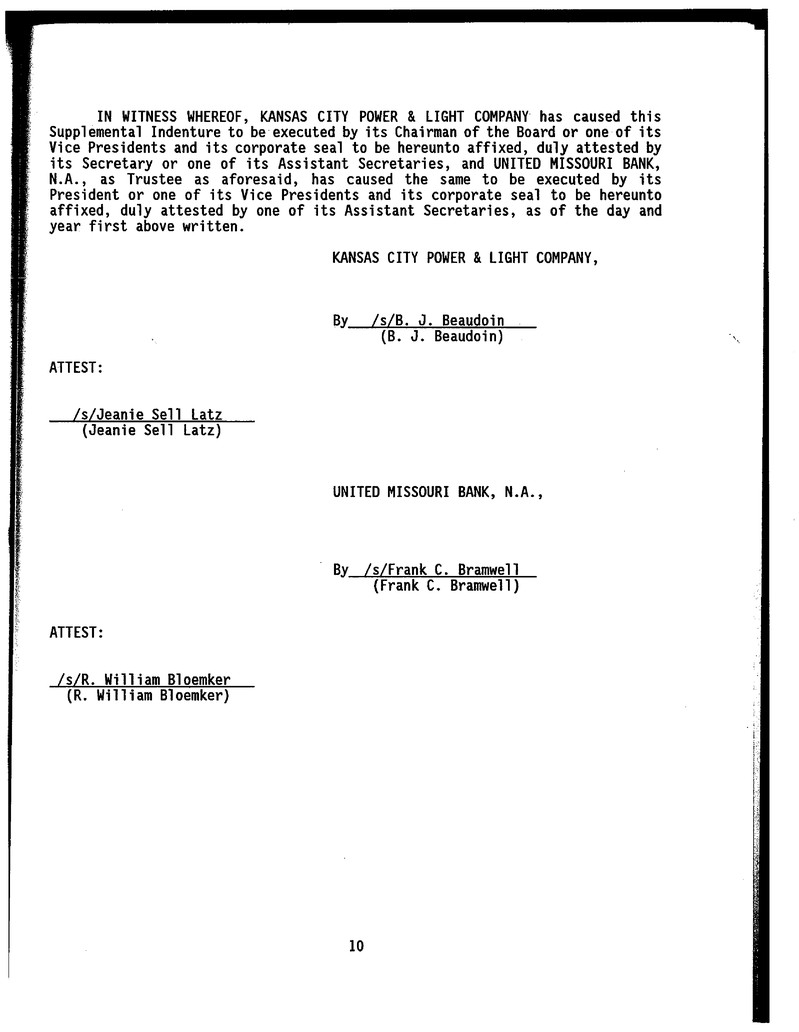 IN WITNESS WHEREOF, KANSAS CITY POWER & LIGHT COMPANY has caused this Supplemental Indenture to be executed by its Chairman of the Board or one of its Vice Presidents and its corporate seal to be hereunto affixed, duly attested by its Secretary or one of its Assistant Secretaries, and UNITED MISSOURI BANK, N.A., as Trustee as aforesaid, has caused the same to be executed by its President or one of its Vice Presidents and its corporate seal to be hereunto affixed, duly attested by one of its Assistant Secretaries, as of the day and year first above written.

KANSAS CITY POWER & LIGHT COMPANY,

By /s/B. J. Beaudoin
(B. J. Beaudoin)

ATTEST:

/s/Jeanie Sell Latz
(Jeanie Sell Latz)

UNITED MISSOURI BANK, N.A.,

By /s/Frank C. Bramwell
(Frank C. Bramwell)

ATTEST:

/s/R. William Bloemker
(R. William Bloemker)

10